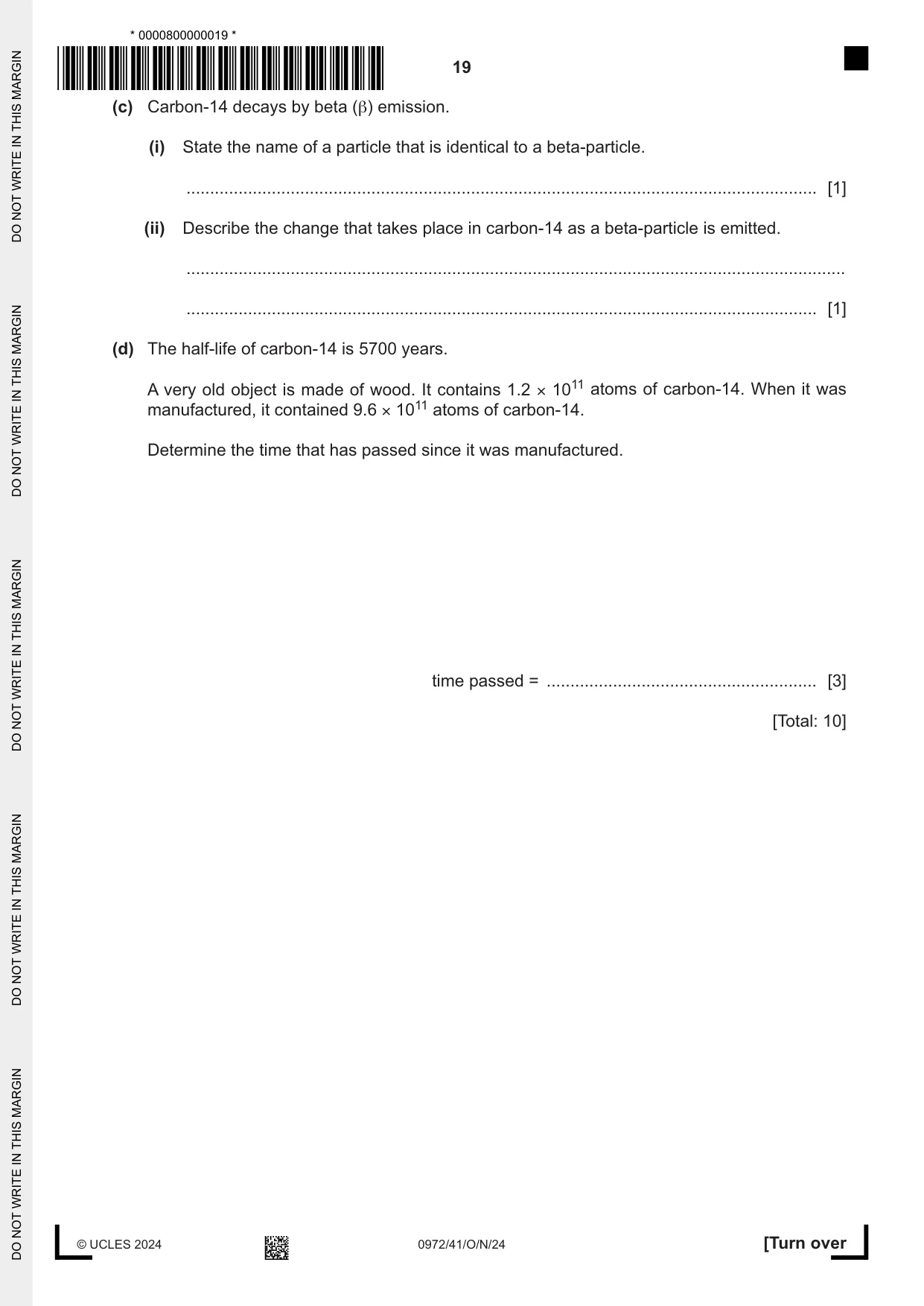 * 0000800000019 *

19

(c) Carbon-14 decays by beta (β) emission.

(i) State the name of a particle that is identical to a beta-particle.

____ [1]

(ii) Describe the change that takes place in carbon-14 as a beta-particle is emitted.

____

____ [1]

(d) The half-life of carbon-14 is 5700 years.

A very old object is made of wood. It contains $1.2 \times 10^{11}$ atoms of carbon-14. When it was manufactured, it contained $9.6 \times 10^{11}$ atoms of carbon-14.

Determine the time that has passed since it was manufactured.

time passed = ____ [3]

[Total: 10]

© UCLES 2024

0972/41/O/N/24

[Turn over

DO NOT WRITE IN THIS MARGIN